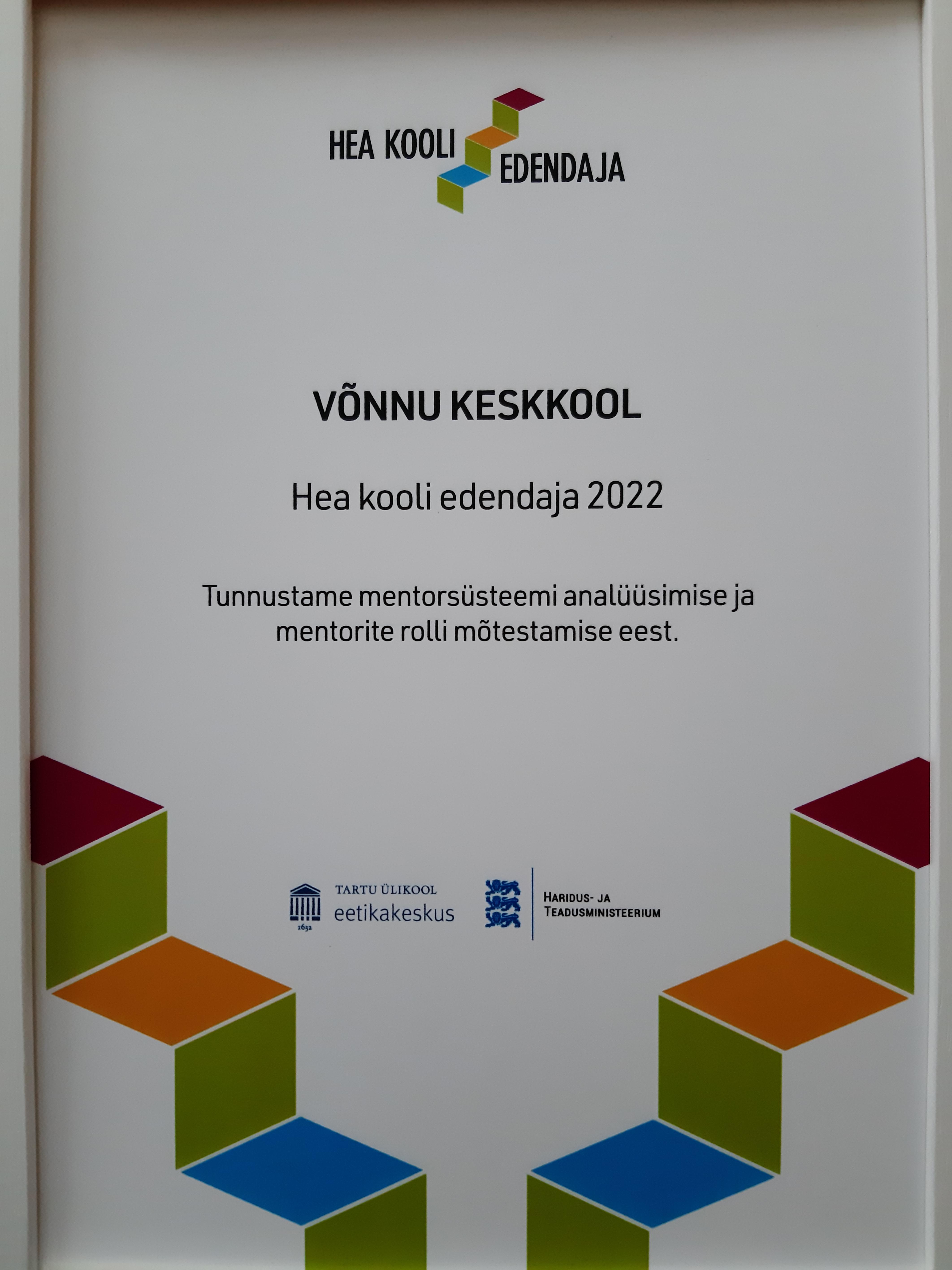 HEA KOOLI EDENDAJA

VÕNNU KESKKOOL

Hea kooli edendaja 2022

Tunnustame mentorsüsteemi analüüsimise ja mentorite rolli mõtestamise eest.

1632
TARTU ÜLIKOOL
eetikakeskus

HARIDUS- JA
TEADUSMINISTEERIUM